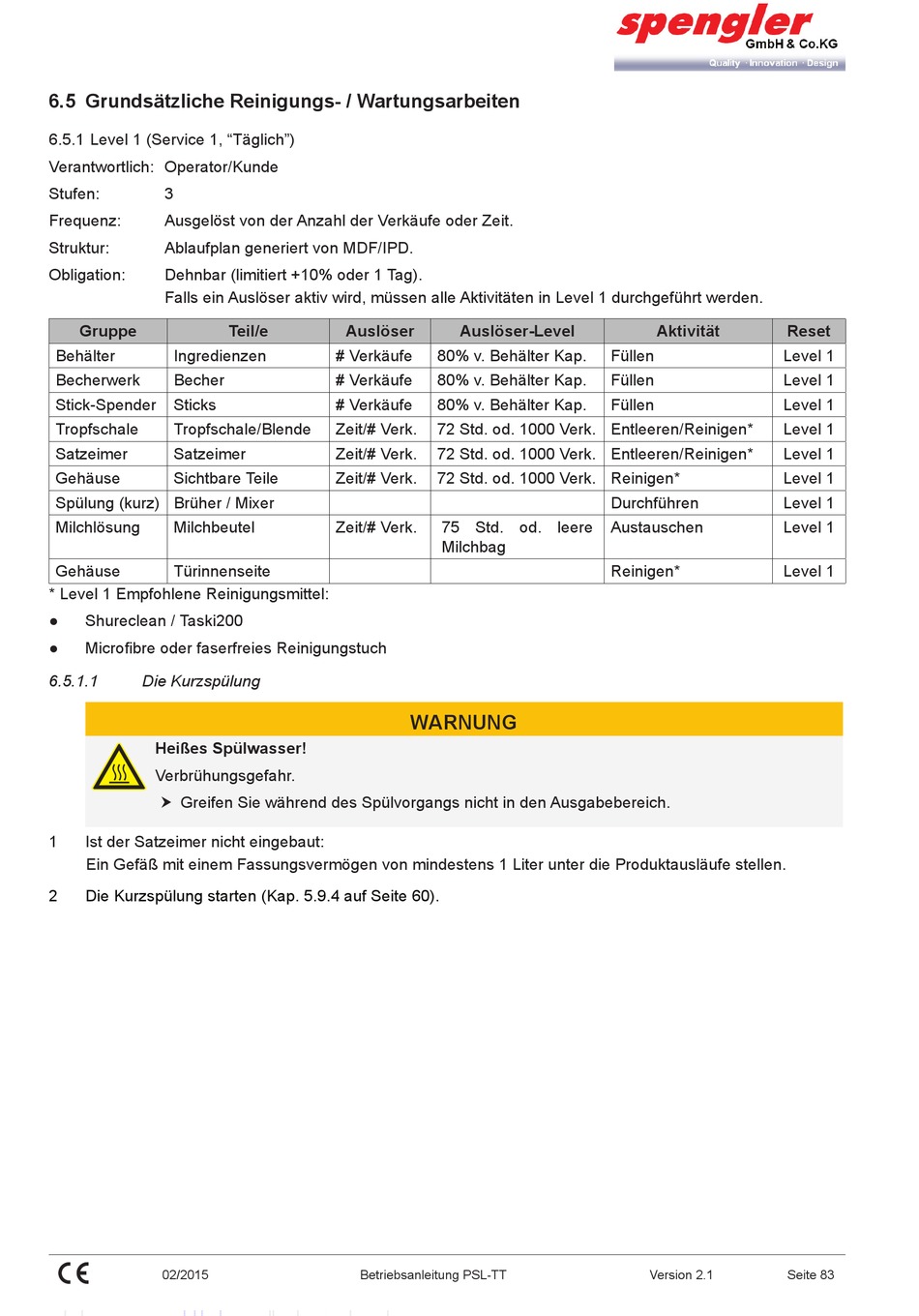 spengler
GmbH & Co.KG
Quality · Innovation · Design

6.5 Grundsätzliche Reinigungs- / Wartungsarbeiten

6.5.1 Level 1 (Service 1, “Täglich”)

Verantwortlich: Operator/Kunde

Stufen: 3

Frequenz: Ausgelöst von der Anzahl der Verkäufe oder Zeit.

Struktur: Ablaufplan generiert von MDF/IPD.

Obligation: Dehnbar (limitiert +10% oder 1 Tag).
Falls ein Auslöser aktiv wird, müssen alle Aktivitäten in Level 1 durchgeführt werden.

| Gruppe | Teil/e | Auslöser | Auslöser-Level | Aktivität | Reset |
|---|---|---|---|---|---|
| Behälter | Ingredienzen | # Verkäufe | 80% v. Behälter Kap. | Füllen | Level 1 |
| Becherwerk | Becher | # Verkäufe | 80% v. Behälter Kap. | Füllen | Level 1 |
| Stick-Spender | Sticks | # Verkäufe | 80% v. Behälter Kap. | Füllen | Level 1 |
| Tropfschale | Tropfschale/Blende | Zeit/# Verk. | 72 Std. od. 1000 Verk. | Entleeren/Reinigen* | Level 1 |
| Satzeimer | Satzeimer | Zeit/# Verk. | 72 Std. od. 1000 Verk. | Entleeren/Reinigen* | Level 1 |
| Gehäuse | Sichtbare Teile | Zeit/# Verk. | 72 Std. od. 1000 Verk. | Reinigen* | Level 1 |
| Spülung (kurz) | Brüher / Mixer | | | Durchführen | Level 1 |
| Milchlösung | Milchbeutel | Zeit/# Verk. | 75 Std. od. leere Milchbag | Austauschen | Level 1 |
| Gehäuse | Türinnenseite | | | Reinigen* | Level 1 |

* Level 1 Empfohlene Reinigungsmittel:

● Shureclean / Taski200

● Microfibre oder faserfreies Reinigungstuch

6.5.1.1 Die Kurzspülung

WARNUNG

Heißes Spülwasser!

Verbrühungsgefahr.

➤ Greifen Sie während des Spülvorgangs nicht in den Ausgabebereich.

1 Ist der Satzeimer nicht eingebaut:
Ein Gefäß mit einem Fassungsvermögen von mindestens 1 Liter unter die Produktausläufe stellen.

2 Die Kurzspülung starten (Kap. 5.9.4 auf Seite 60).

CE 02/2015 Betriebsanleitung PSL-TT Version 2.1 Seite 83